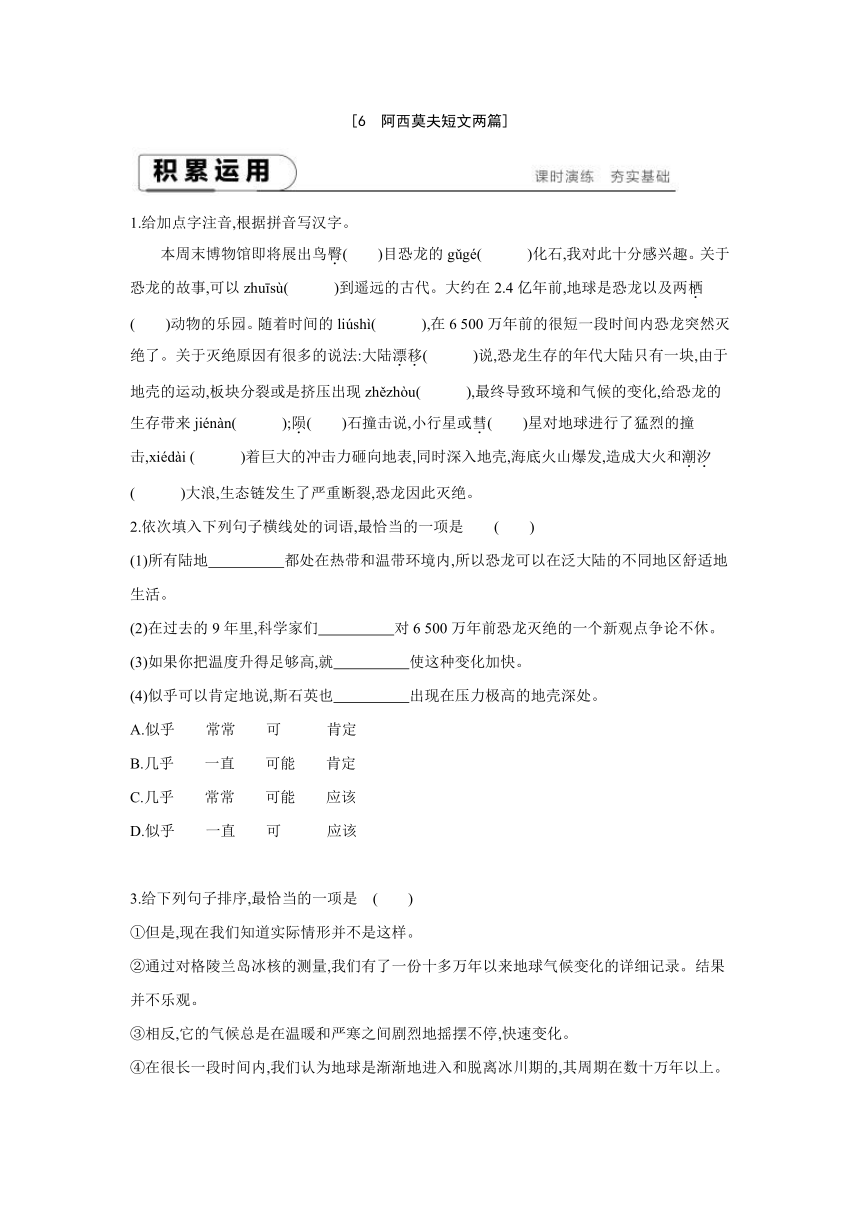 [6　阿西莫夫短文两篇]

积累运用

课时演练　夯实基础

1.给加点字注音,根据拼音写汉字。

本周末博物馆即将展出鸟臀(　　)目恐龙的 gǔgé(　　　)化石,我对此十分感兴趣。关于恐龙的故事,可以 zhuīsù(　　　)到遥远的古代。大约在 2.4 亿年前,地球是恐龙以及两栖(　　)动物的乐园。随着时间的 liúshì(　　　),在 6 500 万年前的很短一段时间内恐龙突然灭绝了。关于灭绝原因有很多的说法:大陆漂移(　　　)说,恐龙生存的年代大陆只有一块,由于地壳的运动,板块分裂或是挤压出现 zhězhòu(　　　),最终导致环境和气候的变化,给恐龙的生存带来 jiénàn(　　　);陨(　　)石撞击说,小行星或彗(　　)星对地球进行了猛烈的撞击,xiédài (　　　)着巨大的冲击力砸向地表,同时深入地壳,海底火山爆发,造成大火和潮汐(　　　)大浪,生态链发生了严重断裂,恐龙因此灭绝。

2.依次填入下列句子横线处的词语,最恰当的一项是　(　　)

(1)所有陆地__________都处在热带和温带环境内,所以恐龙可以在泛大陆的不同地区舒适地生活。

(2)在过去的 9 年里,科学家们__________对 6 500 万年前恐龙灭绝的一个新观点争论不休。

(3)如果你把温度升得足够高,就__________使这种变化加快。

(4)似乎可以肯定地说,斯石英也__________出现在压力极高的地壳深处。

A.似乎　常常　可　肯定

B.几乎　一直　可能　肯定

C.几乎　常常　可能　应该

D.似乎　一直　可　应该

3.给下列句子排序,最恰当的一项是　(　　)

①但是,现在我们知道实际情形并不是这样。

②通过对格陵兰岛冰核的测量,我们有了一份十多万年以来地球气候变化的详细记录。结果并不乐观。

③相反,它的气候总是在温暖和严寒之间剧烈地摇摆不停,快速变化。

④在很长一段时间内,我们认为地球是渐渐地进入和脱离冰川期的,其周期在数十万年以上。